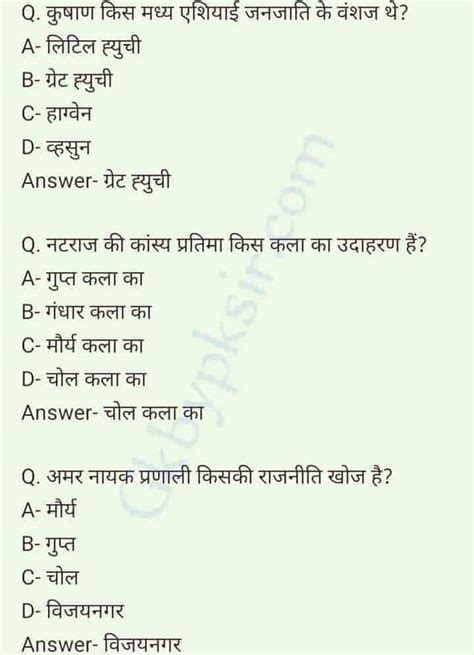 Q. कुषाण किस मध्य एशियाई जनजाति के वंशज थे?
A- लिटिल ह्युची
B- ग्रेट ह्युची
C- हाग्वेन
D- व्हसुन
Answer- ग्रेट ह्युची

Q. नटराज की कांस्य प्रतिमा किस कला का उदाहरण हैं?
A- गुप्त कला का
B- गंधार कला का
C- मौर्य कला का
D- चोल कला का
Answer- चोल कला का

Q. अमर नायक प्रणाली किसकी राजनीति खोज है?
A- मौर्य
B- गुप्त
C- चोल
D- विजयनगर
Answer- विजयनगर

Gkbypksir.com